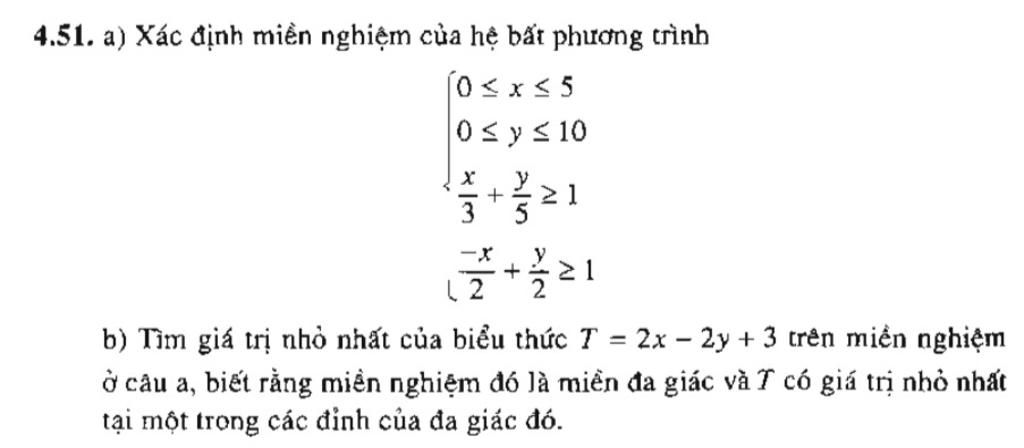 4.51. a) Xác định miền nghiệm của hệ bất phương trình

$\begin{cases} 0 \le x \le 5 \\ 0 \le y \le 10 \\ \frac{x}{3} + \frac{y}{5} \ge 1 \\ \frac{-x}{2} + \frac{y}{2} \ge 1 \end{cases}$

b) Tìm giá trị nhỏ nhất của biểu thức $T = 2x - 2y + 3$ trên miền nghiệm ở câu a, biết rằng miền nghiệm đó là miền đa giác và $T$ có giá trị nhỏ nhất tại một trong các đỉnh của đa giác đó.